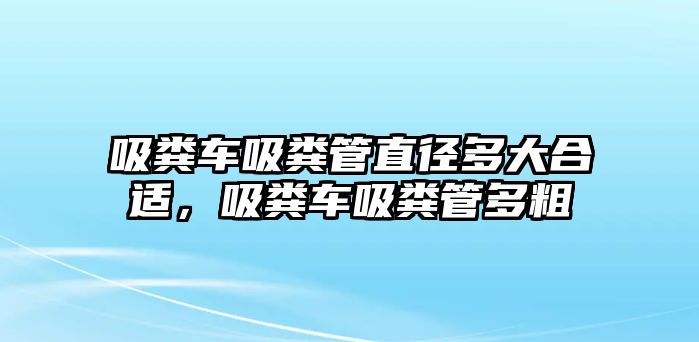 吸粪车吸粪管直径多大合适，吸粪车吸粪管多粗